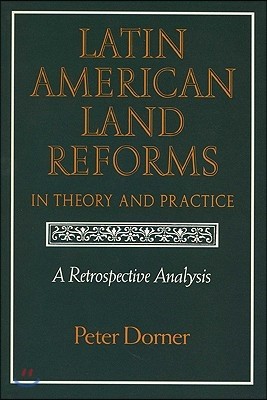 LATIN AMERICAN LAND REFORMS
IN THEORY AND PRACTICE

A Retrospective Analysis

Peter Dorner